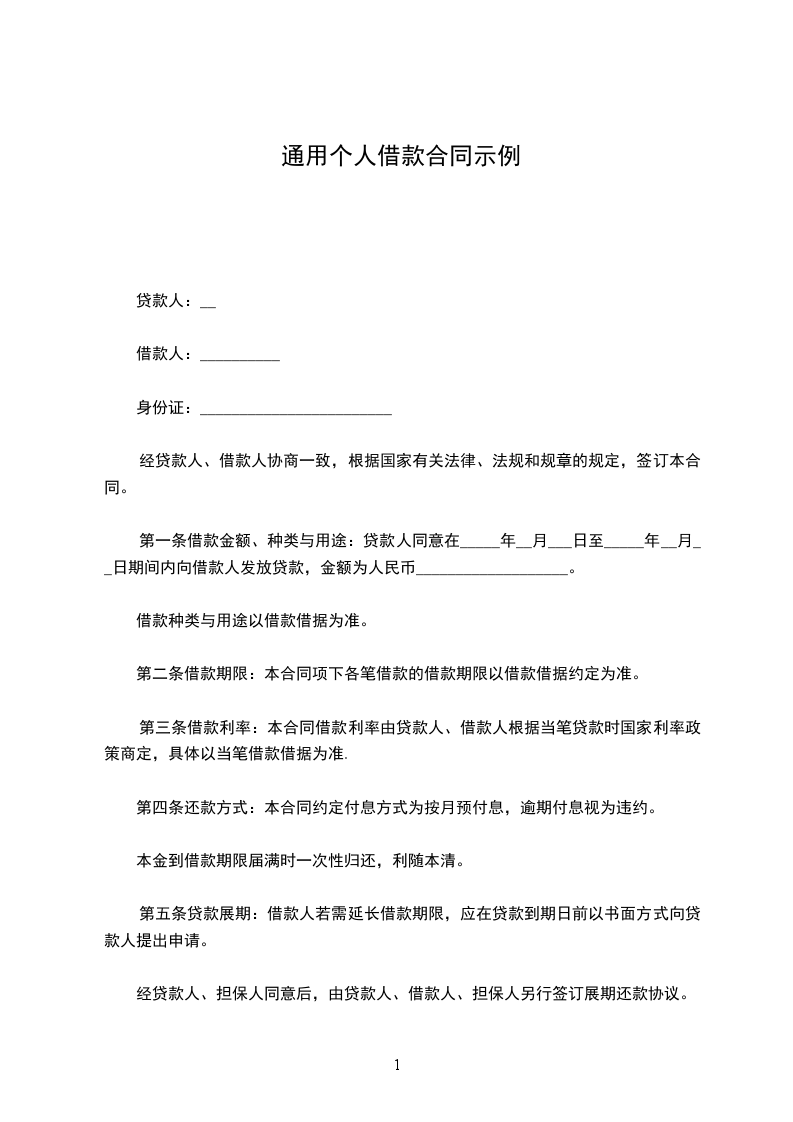 通用个人借款合同示例

贷款人：__

借款人：__________

身份证：________________________

经贷款人、借款人协商一致，根据国家有关法律、法规和规章的规定，签订本合同。

第一条借款金额、种类与用途：贷款人同意在_____年__月___日至_____年__月__日期间内向借款人发放贷款，金额为人民币___________________。

借款种类与用途以借款借据为准。

第二条借款期限：本合同项下各笔借款的借款期限以借款借据约定为准。

第三条借款利率：本合同借款利率由贷款人、借款人根据当笔贷款时国家利率政策商定，具体以当笔借款借据为准.

第四条还款方式：本合同约定付息方式为按月预付息，逾期付息视为违约。

本金到借款期限届满时一次性归还，利随本清。

第五条贷款展期：借款人若需延长借款期限，应在贷款到期日前以书面方式向贷款人提出申请。

经贷款人、担保人同意后，由贷款人、借款人、担保人另行签订展期还款协议。

1